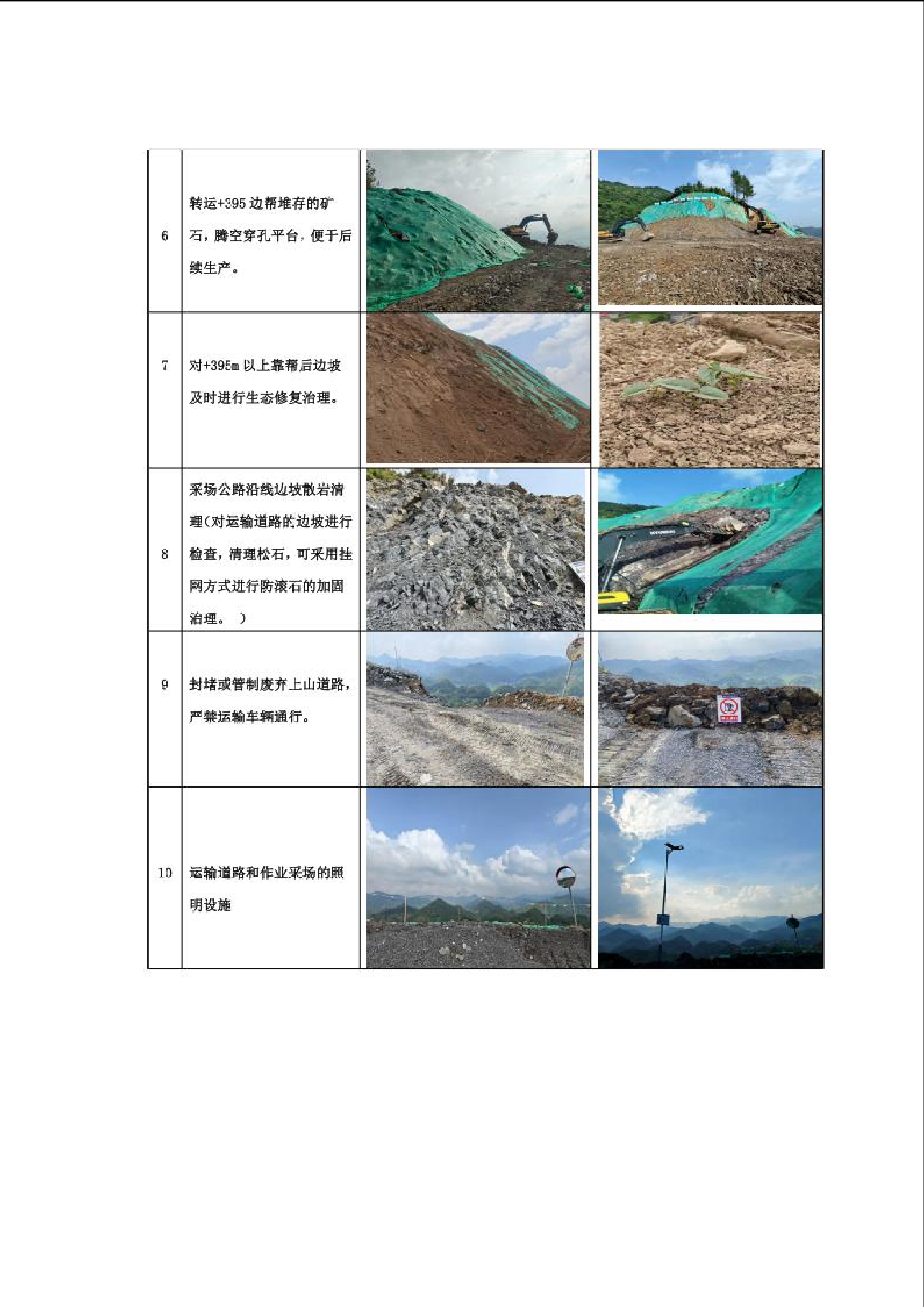 | 6 | 转运+395 边帮堆存的矿石，腾空穿孔平台，便于后续生产。 | | |
|---|---|---|---|
| 7 | 对+395m 以上靠帮后边坡及时进行生态修复治理。 | | |
| 8 | 采场公路沿线边坡散岩清理（对运输道路的边坡进行检查，清理松石，可采用挂网方式进行防滚石的加固治理。 ） | | |
| 9 | 封堵或管制废弃上山道路，严禁运输车辆通行。 | | |
| 10 | 运输道路和作业采场的照明设施 | | |